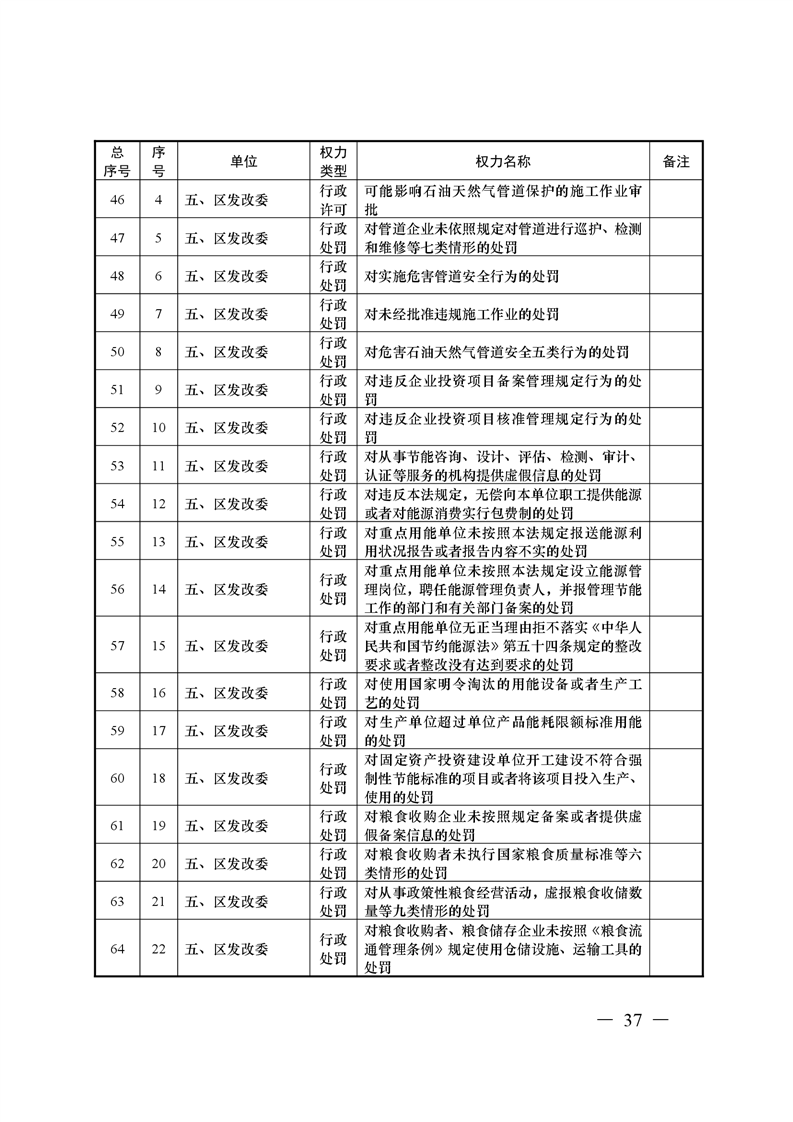 | 总序号 | 序号 | 单位 | 权力类型 | 权力名称 | 备注 |
|---|---|---|---|---|---|
| 46 | 4 | 五、区发改委 | 行政许可 | 可能影响石油天然气管道保护的施工作业审批 | |
| 47 | 5 | 五、区发改委 | 行政处罚 | 对管道企业未依照规定对管道进行巡护、检测和维修等七类情形的处罚 | |
| 48 | 6 | 五、区发改委 | 行政处罚 | 对实施危害管道安全行为的处罚 | |
| 49 | 7 | 五、区发改委 | 行政处罚 | 对未经批准违规施工作业的处罚 | |
| 50 | 8 | 五、区发改委 | 行政处罚 | 对危害石油天然气管道安全五类行为的处罚 | |
| 51 | 9 | 五、区发改委 | 行政处罚 | 对违反企业投资项目备案管理规定行为的处罚 | |
| 52 | 10 | 五、区发改委 | 行政处罚 | 对违反企业投资项目核准管理规定行为的处罚 | |
| 53 | 11 | 五、区发改委 | 行政处罚 | 对从事节能咨询、设计、评估、检测、审计、认证等服务的机构提供虚假信息的处罚 | |
| 54 | 12 | 五、区发改委 | 行政处罚 | 对违反本法规定，无偿向本单位职工提供能源或者对能源消费实行包费制的处罚 | |
| 55 | 13 | 五、区发改委 | 行政处罚 | 对重点用能单位未按照本法规定报送能源利用状况报告或者报告内容不实的处罚 | |
| 56 | 14 | 五、区发改委 | 行政处罚 | 对重点用能单位未按照本法规定设立能源管理岗位，聘任能源管理负责人，并报管理节能工作的部门和有关部门备案的处罚 | |
| 57 | 15 | 五、区发改委 | 行政处罚 | 对重点用能单位无正当理由拒不落实《中华人民共和国节约能源法》第五十四条规定的整改要求或者整改没有达到要求的处罚 | |
| 58 | 16 | 五、区发改委 | 行政处罚 | 对使用国家明令淘汰的用能设备或者生产工艺的处罚 | |
| 59 | 17 | 五、区发改委 | 行政处罚 | 对生产单位超过单位产品能耗限额标准用能的处罚 | |
| 60 | 18 | 五、区发改委 | 行政处罚 | 对固定资产投资建设单位开工建设不符合强制性节能标准的项目或者将该项目投入生产、使用的处罚 | |
| 61 | 19 | 五、区发改委 | 行政处罚 | 对粮食收购企业未按照规定备案或者提供虚假备案信息的处罚 | |
| 62 | 20 | 五、区发改委 | 行政处罚 | 对粮食收购者未执行国家粮食质量标准等六类情形的处罚 | |
| 63 | 21 | 五、区发改委 | 行政处罚 | 对从事政策性粮食经营活动，虚报粮食收储数量等九类情形的处罚 | |
| 64 | 22 | 五、区发改委 | 行政处罚 | 对粮食收购者、粮食储存企业未按照《粮食流通管理条例》规定使用仓储设施、运输工具的处罚 | |

— 37 —